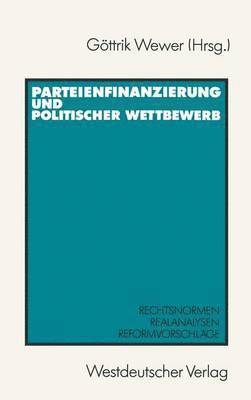 Göttrik Wewer (Hrsg.)

PARTEIENFINANZIERUNG UND POLITISCHER WETTBEWERB

RECHTSNORMEN
REALANALYSEN
REFORMVORSCHLÄGE

Westdeutscher Verlag